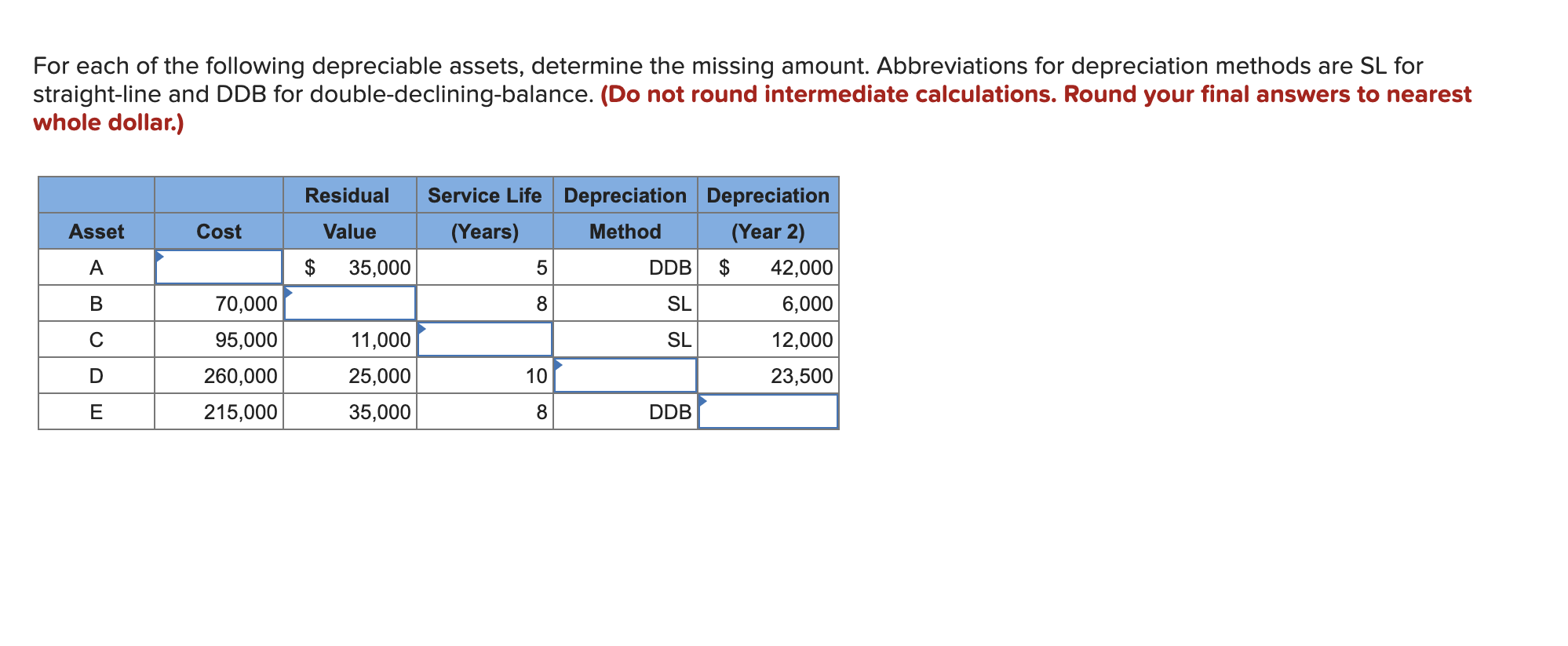 For each of the following depreciable assets, determine the missing amount. Abbreviations for depreciation methods are SL for straight-line and DDB for double-declining-balance. (Do not round intermediate calculations. Round your final answers to nearest whole dollar.)

| Asset | Cost | Residual Value | Service Life (Years) | Depreciation Method | Depreciation (Year 2) |
|---|---|---|---|---|---|
| A | | $ 35,000 | 5 | DDB | $ 42,000 |
| B | 70,000 | | 8 | SL | 6,000 |
| C | 95,000 | 11,000 | | SL | 12,000 |
| D | 260,000 | 25,000 | 10 | | 23,500 |
| E | 215,000 | 35,000 | 8 | DDB | |